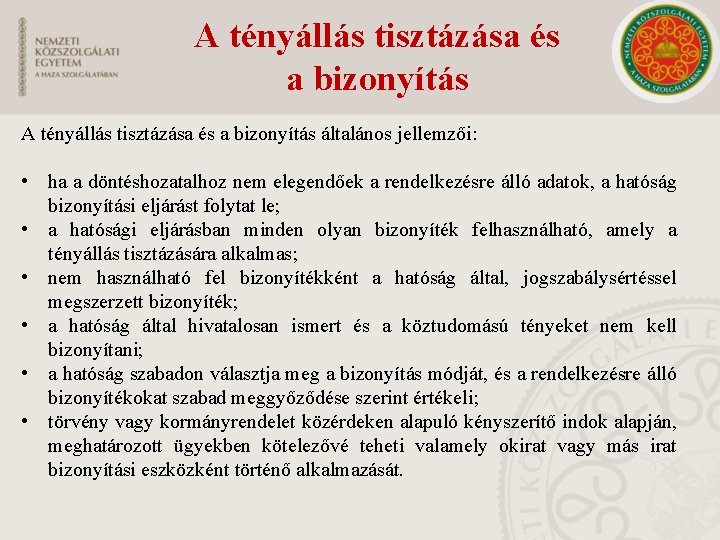 NEMZETI KÖZSZOLGÁLATI EGYETEM
A HAZA SZOLGÁLATÁBAN

A tényállás tisztázása és a bizonyítás

NEMZETI KÖZSZOLGÁLATI EGYETEM
A HAZA SZOLGÁLATÁBAN

A tényállás tisztázása és a bizonyítás általános jellemzői:

• ha a döntéshozatalhoz nem elegendőek a rendelkezésre álló adatok, a hatóság bizonyítási eljárást folytat le;
• a hatósági eljárásban minden olyan bizonyíték felhasználható, amely a tényállás tisztázására alkalmas;
• nem használható fel bizonyítékként a hatóság által, jogszabálysértéssel megszerzett bizonyíték;
• a hatóság által hivatalosan ismert és a köztudomású tényeket nem kell bizonyítani;
• a hatóság szabadon választja meg a bizonyítás módját, és a rendelkezésre álló bizonyítékokat szabad meggyőződése szerint értékeli;
• törvény vagy kormányrendelet közérdeken alapuló kényszerítő indok alapján, meghatározott ügyekben kötelezővé teheti valamely okirat vagy más irat bizonyítási eszközként történő alkalmazását.